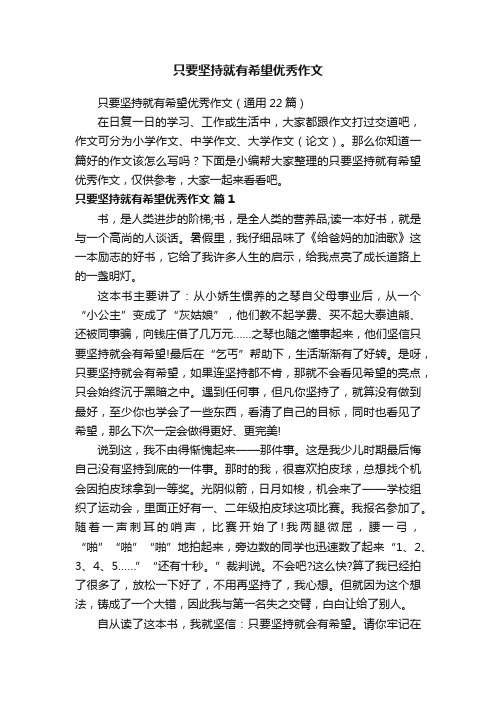 只要坚持就有希望优秀作文

只要坚持就有希望优秀作文（通用 22 篇）

在日复一日的学习、工作或生活中，大家都跟作文打过交道吧，作文可分为小学作文、中学作文、大学作文（论文）。那么你知道一篇好的作文该怎么写吗？下面是小编帮大家整理的只要坚持就有希望优秀作文，仅供参考，大家一起来看看吧。

只要坚持就有希望优秀作文 篇 1

书，是人类进步的阶梯;书，是全人类的营养品;读一本好书，就是与一个高尚的人谈话。暑假里，我仔细品味了《给爸妈的加油歌》这一本励志的好书，它给了我许多人生的启示，给我点亮了成长道路上的一盏明灯。

这本书主要讲了：从小娇生惯养的之琴自父母事业后，从一个“小公主”变成了“灰姑娘”，他们教不起学费、买不起大泰迪熊、还被同事骗，向钱庄借了几万元……之琴也随之懂事起来，他们坚信只要坚持就会有希望!最后在“乞丐”帮助下，生活渐渐有了好转。是呀，只要坚持就会有希望，如果连坚持都不肯，那就不会看见希望的亮点，只会始终沉于黑暗之中。遇到任何事，但凡你坚持了，就算没有做到最好，至少你也学会了一些东西，看清了自己的目标，同时也看见了希望，那么下次一定会做得更好、更完美!

说到这，我不由得惭愧起来——那件事。这是我少儿时期最后悔自己没有坚持到底的一件事。那时的我，很喜欢拍皮球，总想找个机会因拍皮球拿到一等奖。光阴似箭，日月如梭，机会来了——学校组织了运动会，里面正好有一、二年级拍皮球这项比赛。我报名参加了。随着一声刺耳的哨声，比赛开始了!我两腿微屈，腰一弓，“啪”“啪”“啪”地拍起来，旁边数的同学也迅速数了起来“1、2、3、4、5……”“还有十秒。”裁判说。不会吧?这么快?算了我已经拍了很多了，放松一下好了，不用再坚持了，我心想。但就因为这个想法，铸成了一个大错，因此我与第一名失之交臂，白白让给了别人。

自从读了这本书，我就坚信：只要坚持就会有希望。请你牢记在